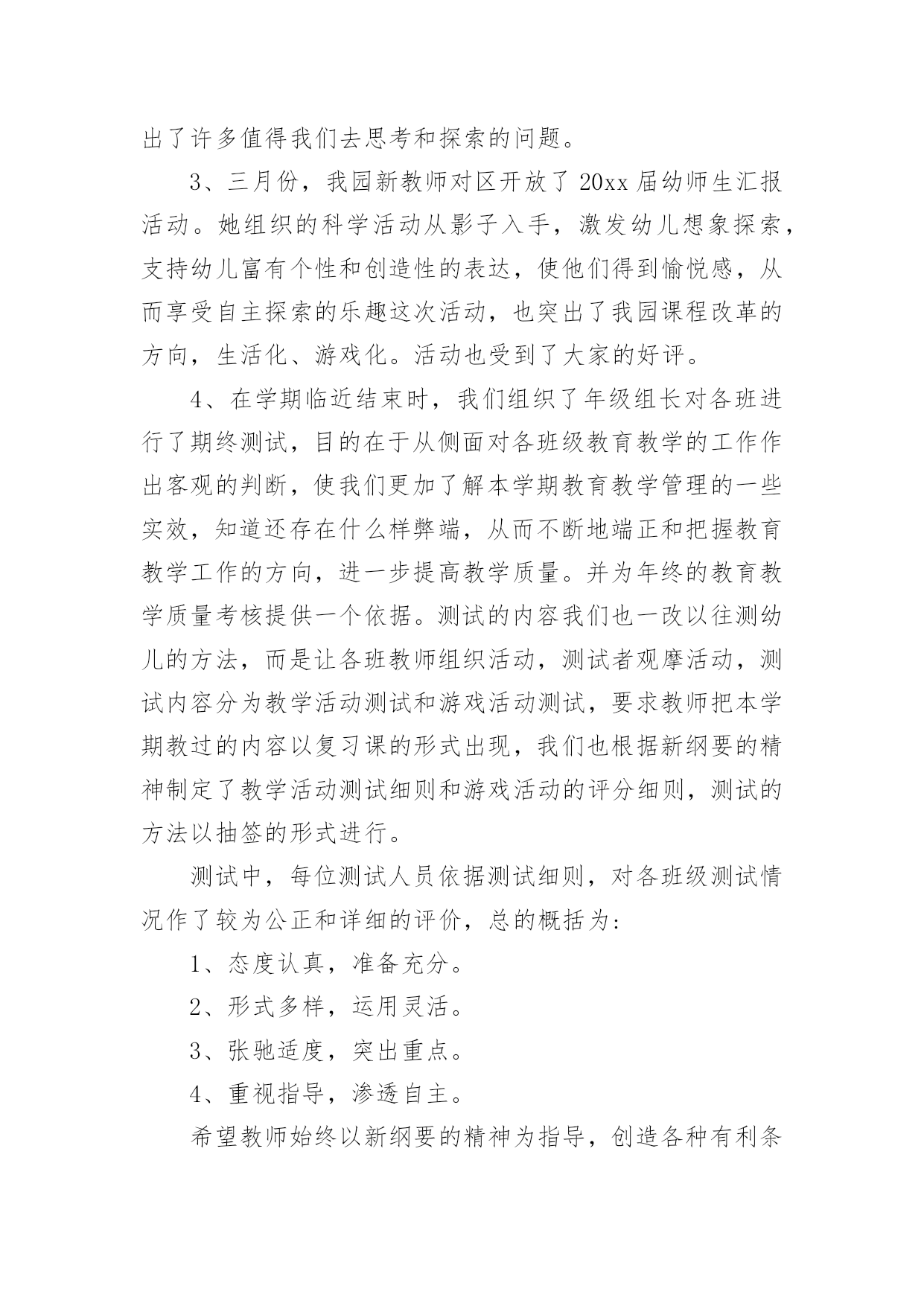 出了许多值得我们去思考和探索的问题。

3、三月份，我园新教师对区开放了 20xx 届幼师生汇报活动。她组织的科学活动从影子入手，激发幼儿想象探索，支持幼儿富有个性和创造性的表达，使他们得到愉悦感，从而享受自主探索的乐趣这次活动，也突出了我园课程改革的方向，生活化、游戏化。活动也受到了大家的好评。

4、在学期临近结束时，我们组织了年级组长对各班进行了期终测试，目的在于从侧面对各班级教育教学的工作作出客观的判断，使我们更加了解本学期教育教学管理的一些实效，知道还存在什么样弊端，从而不断地端正和把握教育教学工作的方向，进一步提高教学质量。并为年终的教育教学质量考核提供一个依据。测试的内容我们也一改以往测幼儿的方法，而是让各班教师组织活动，测试者观摩活动，测试内容分为教学活动测试和游戏活动测试，要求教师把本学期教过的内容以复习课的形式出现，我们也根据新纲要的精神制定了教学活动测试细则和游戏活动的评分细则，测试的方法以抽签的形式进行。

测试中，每位测试人员依据测试细则，对各班级测试情况作了较为公正和详细的评价，总的概括为：

1、态度认真，准备充分。

2、形式多样，运用灵活。

3、张驰适度，突出重点。

4、重视指导，渗透自主。

希望教师始终以新纲要的精神为指导，创造各种有利条